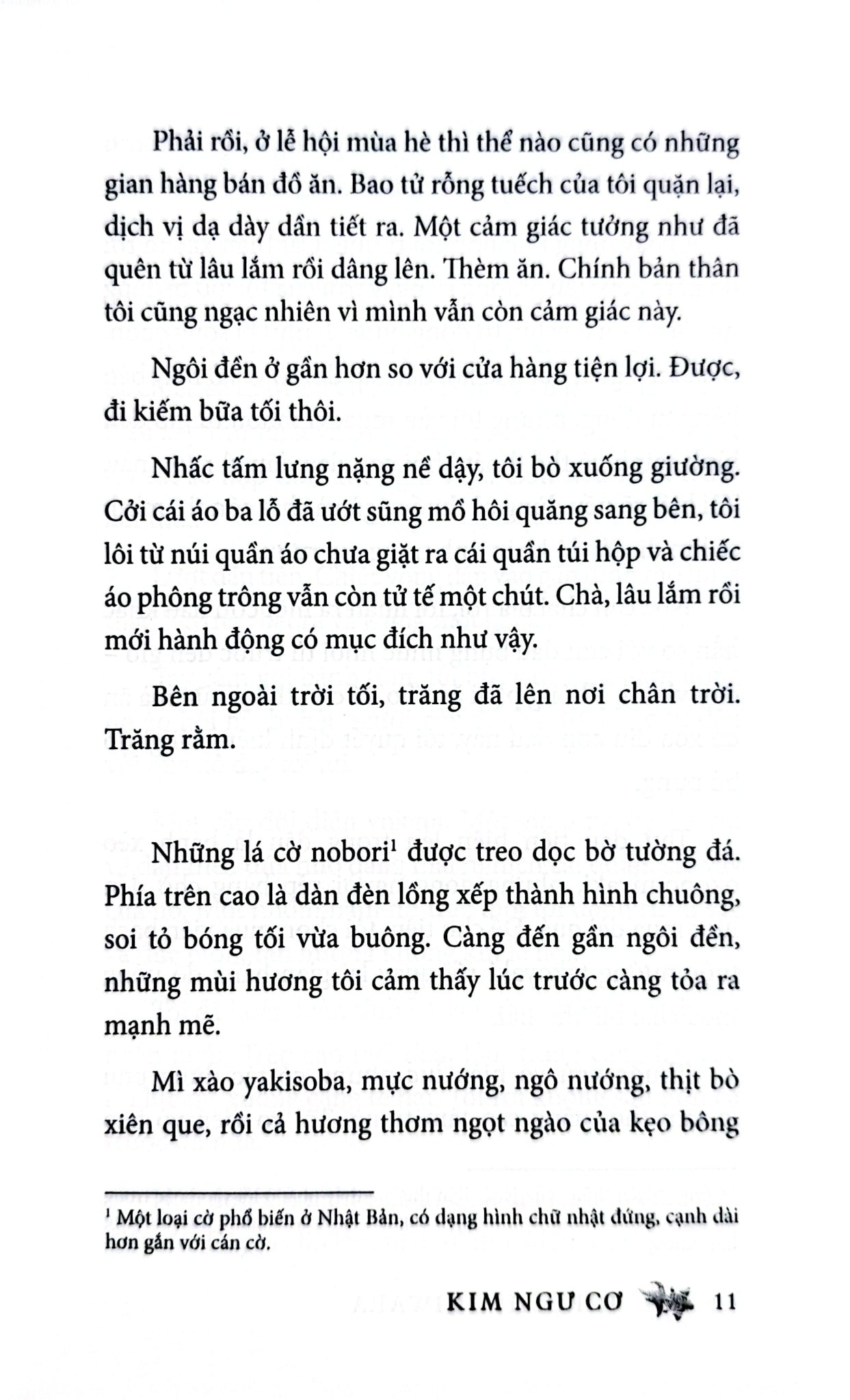 Phải rồi, ở lễ hội mùa hè thì thể nào cũng có những gian hàng bán đồ ăn. Bao tử rỗng tuếch của tôi quặn lại, dịch vị dạ dày dần tiết ra. Một cảm giác tưởng như đã quên từ lâu lắm rồi dâng lên. Thèm ăn. Chính bản thân tôi cũng ngạc nhiên vì mình vẫn còn cảm giác này.

Ngôi đền ở gần hơn so với cửa hàng tiện lợi. Được, đi kiếm bữa tối thôi.

Nhấc tấm lưng nặng nề dậy, tôi bò xuống giường. Cởi cái áo ba lỗ đã ướt sũng mồ hôi quăng sang bên, tôi lôi từ núi quần áo chưa giặt ra cái quần túi hộp và chiếc áo phông trông vẫn còn tử tế một chút. Chà, lâu lắm rồi mới hành động có mục đích như vậy.

Bên ngoài trời tối, trăng đã lên nơi chân trời. Trăng rằm.

Những lá cờ nobori$^1$ được treo dọc bờ tường đá. Phía trên cao là dàn đèn lồng xếp thành hình chuông, soi tỏ bóng tối vừa buông. Càng đến gần ngôi đền, những mùi hương tôi cảm thấy lúc trước càng tỏa ra mạnh mẽ.

Mì xào yakisoba, mực nướng, ngô nướng, thịt bò xiên que, rồi cả hương thơm ngọt ngào của kẹo bông

$^1$ Một loại cờ phổ biến ở Nhật Bản, có dạng hình chữ nhật đứng, cạnh dài hơn gắn với cán cờ.

KIM NGƯ CƠ 11